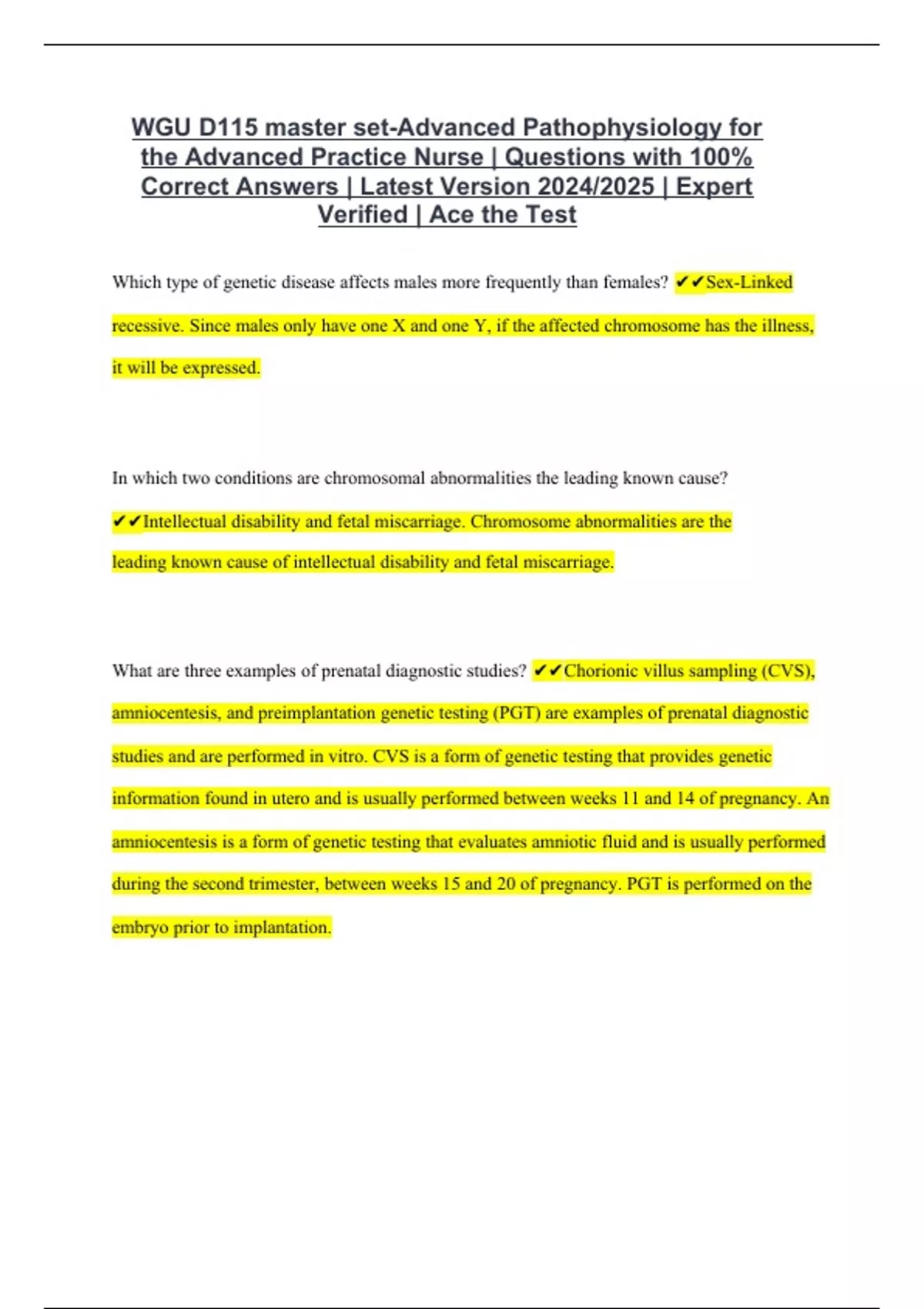 WGU D115 master set-Advanced Pathophysiology for the Advanced Practice Nurse | Questions with 100% Correct Answers | Latest Version 2024/2025 | Expert Verified | Ace the Test

Which type of genetic disease affects males more frequently than females? ✔✔Sex-Linked recessive. Since males only have one X and one Y, if the affected chromosome has the illness, it will be expressed.

In which two conditions are chromosomal abnormalities the leading known cause? ✔✔Intellectual disability and fetal miscarriage. Chromosome abnormalities are the leading known cause of intellectual disability and fetal miscarriage.

What are three examples of prenatal diagnostic studies? ✔✔Chorionic villus sampling (CVS), amniocentesis, and preimplantation genetic testing (PGT) are examples of prenatal diagnostic studies and are performed in vitro. CVS is a form of genetic testing that provides genetic information found in utero and is usually performed between weeks 11 and 14 of pregnancy. An amniocentesis is a form of genetic testing that evaluates amniotic fluid and is usually performed during the second trimester, between weeks 15 and 20 of pregnancy. PGT is performed on the embryo prior to implantation.